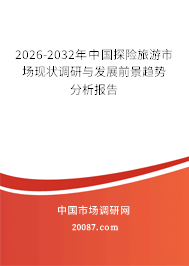 2026-2032年中国探险旅游市场现状调研与发展前景趋势分析报告

中国市场调研网

20087.com